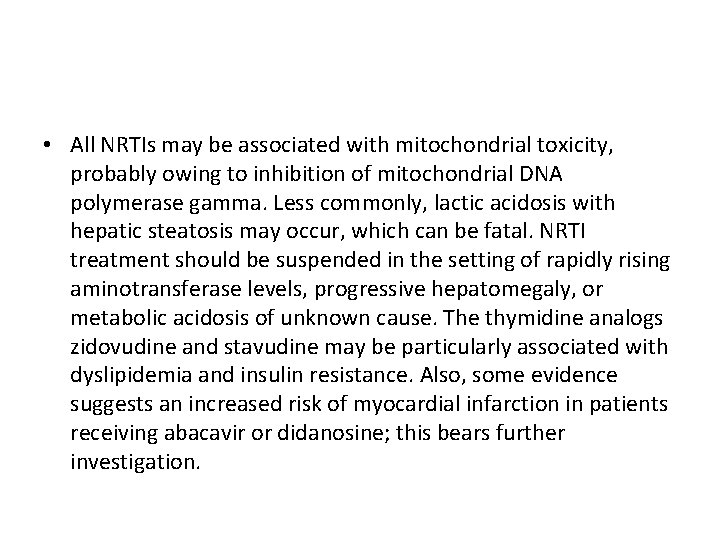 • All NRTIs may be associated with mitochondrial toxicity, probably owing to inhibition of mitochondrial DNA polymerase gamma. Less commonly, lactic acidosis with hepatic steatosis may occur, which can be fatal. NRTI treatment should be suspended in the setting of rapidly rising aminotransferase levels, progressive hepatomegaly, or metabolic acidosis of unknown cause. The thymidine analogs zidovudine and stavudine may be particularly associated with dyslipidemia and insulin resistance. Also, some evidence suggests an increased risk of myocardial infarction in patients receiving abacavir or didanosine; this bears further investigation.